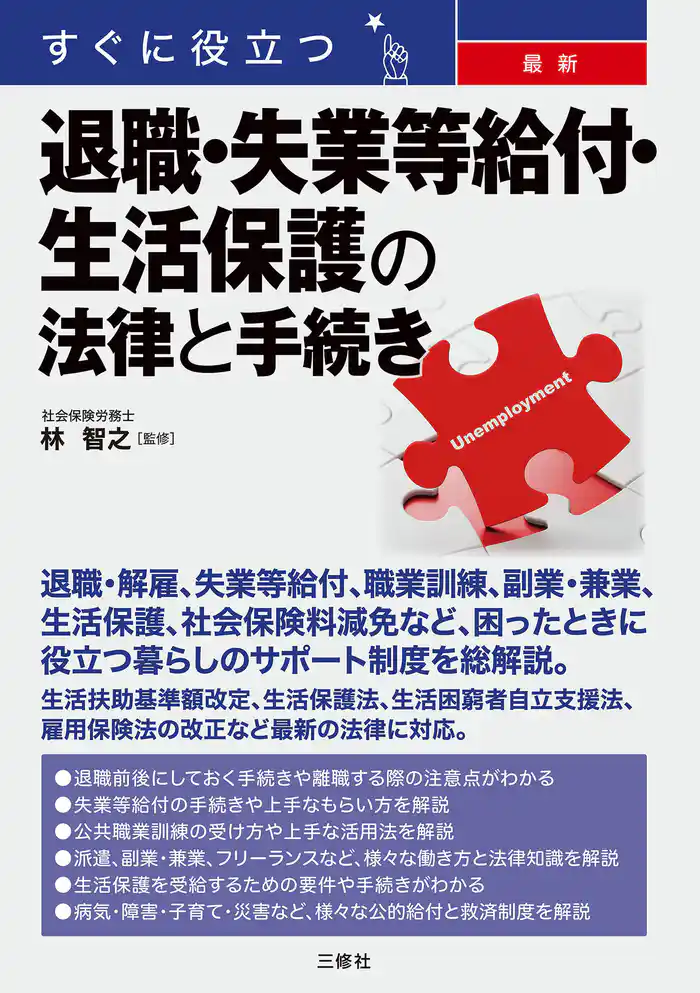 すぐに役立つ

最新

退職・失業等給付・生活保護の法律と手続き

社会保険労務士
林 智之［監修］

Unemployment

退職・解雇、失業等給付、職業訓練、副業・兼業、生活保護、社会保険料減免など、困ったときに役立つ暮らしのサポート制度を総解説。

生活扶助基準額改定、生活保護法、生活困窮者自立支援法、雇用保険法の改正など最新の法律に対応。

●退職前後にしておく手続きや離職する際の注意点がわかる
●失業等給付の手続きや上手なもらい方を解説
●公共職業訓練の受け方や上手な活用法を解説
●派遣、副業・兼業、フリーランスなど、様々な働き方と法律知識を解説
●生活保護を受給するための要件や手続きがわかる
●病気・障害・子育て・災害など、様々な公的給付と救済制度を解説

三修社